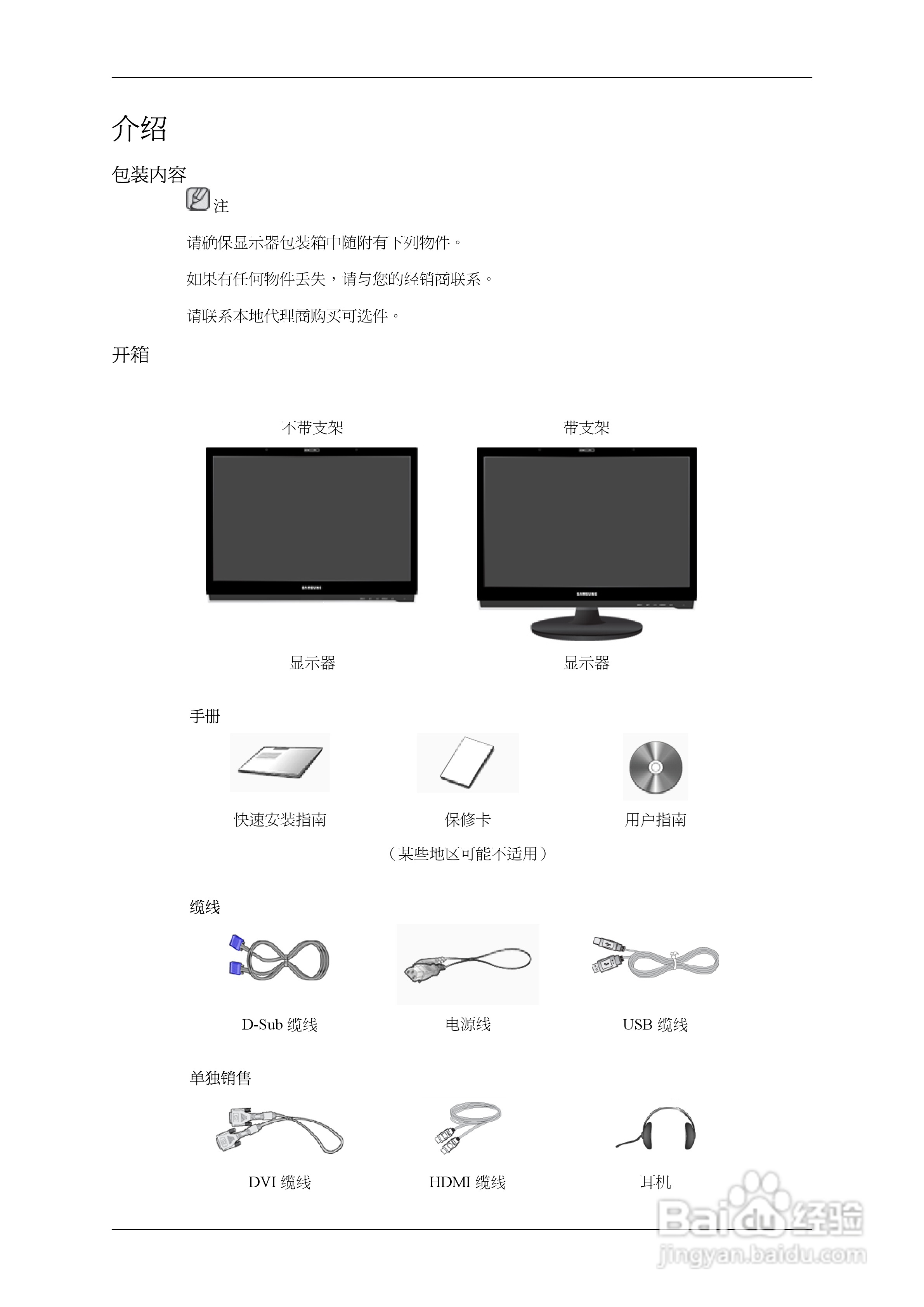 介绍

包装内容

注

请确保显示器包装箱中随附有下列物件。

如果有任何物件丢失，请与您的经销商联系。

请联系本地代理商购买可选件。

开箱

不带支架

带支架

SAMSUNG

SAMSUNG

显示器

显示器

手册

快速安装指南

保修卡

（某些地区可能不适用）

用户指南

缆线

D-Sub 缆线

电源线

USB 缆线

单独销售

DVI 缆线

HDMI 缆线

耳机

Baidu 经验
jingyan.baidu.com